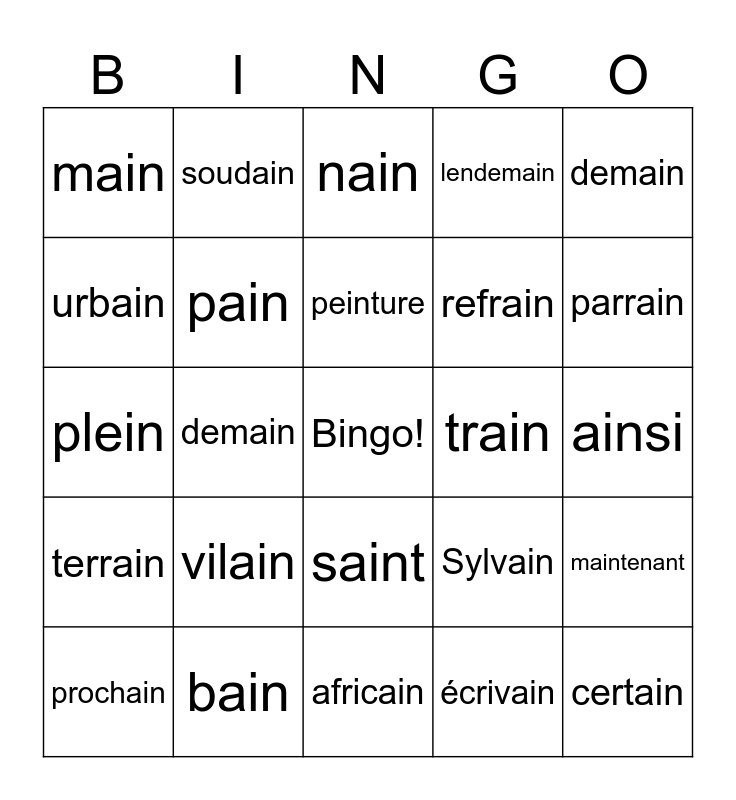 | B | I | N | G | O |
|---|---|---|---|---|
| main | soudain | nain | lendemain | demain |
| urbain | pain | peinture | refrain | parrain |
| plein | demain | Bingo! | train | ainsi |
| terrain | vilain | saint | Sylvain | maintenant |
| prochain | bain | africain | écrivain | certain |